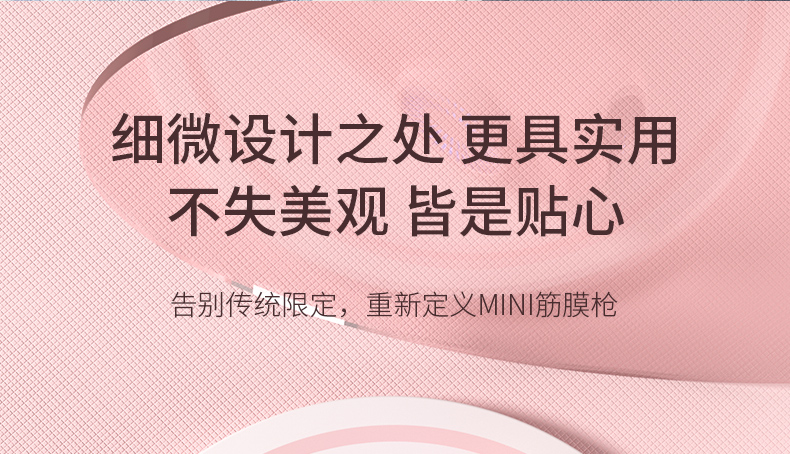 细微设计之处 更具实用
不失美观 皆是贴心

告别传统限定，重新定义MINI筋膜枪